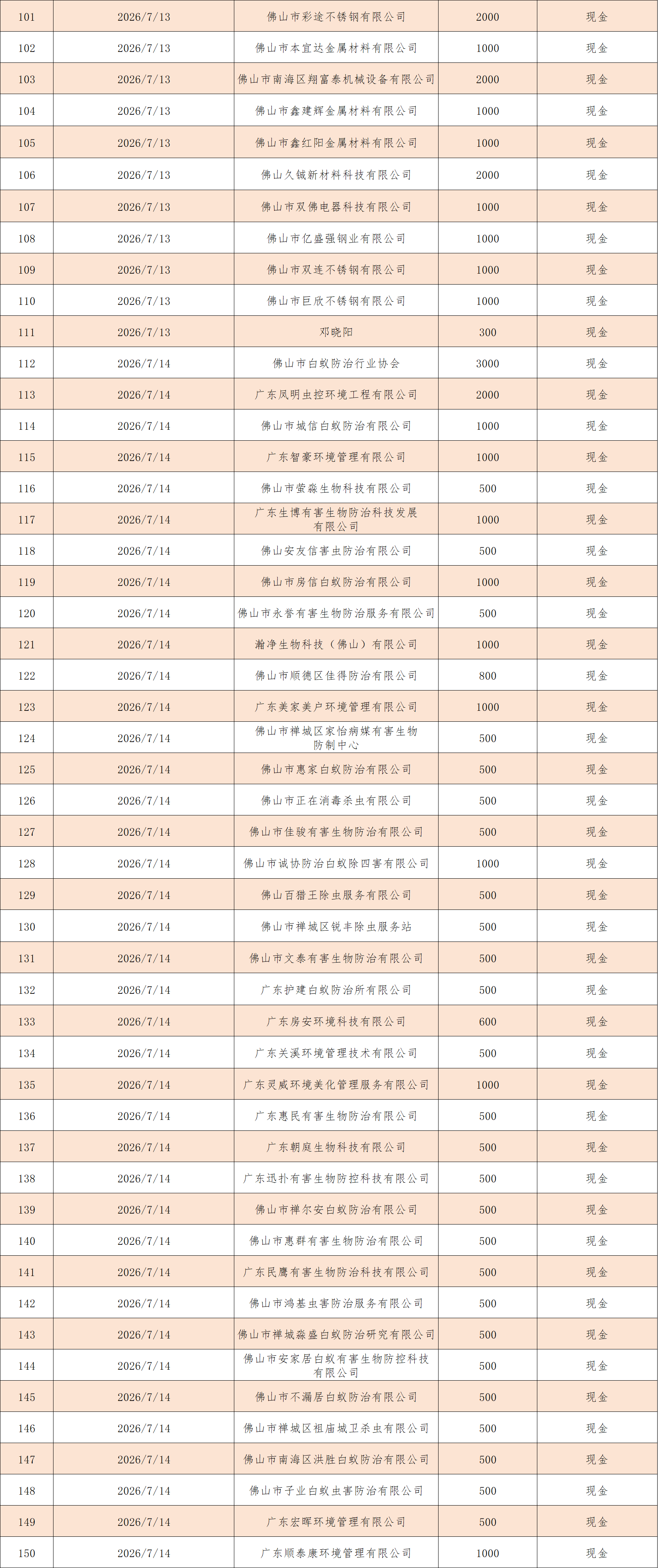 | 101 | 2026/7/13 | 佛山市彩途不锈钢有限公司 | 2000 | 现金 |
|---|---|---|---|---|
| 102 | 2026/7/13 | 佛山市本宜达金属材料有限公司 | 1000 | 现金 |
| 103 | 2026/7/13 | 佛山市南海区翔富泰机械设备有限公司 | 2000 | 现金 |
| 104 | 2026/7/13 | 佛山市鑫建辉金属材料有限公司 | 1000 | 现金 |
| 105 | 2026/7/13 | 佛山市鑫红阳金属材料有限公司 | 1000 | 现金 |
| 106 | 2026/7/13 | 佛山久铖新材料科技有限公司 | 2000 | 现金 |
| 107 | 2026/7/13 | 佛山市双佛电器科技有限公司 | 1000 | 现金 |
| 108 | 2026/7/13 | 佛山市亿盛强钢业有限公司 | 1000 | 现金 |
| 109 | 2026/7/13 | 佛山市双连不锈钢有限公司 | 1000 | 现金 |
| 110 | 2026/7/13 | 佛山市巨欣不锈钢有限公司 | 1000 | 现金 |
| 111 | 2026/7/13 | 邓晓阳 | 300 | 现金 |
| 112 | 2026/7/14 | 佛山市白蚁防治行业协会 | 3000 | 现金 |
| 113 | 2026/7/14 | 广东凤明虫控环境工程有限公司 | 2000 | 现金 |
| 114 | 2026/7/14 | 佛山市城信白蚁防治有限公司 | 1000 | 现金 |
| 115 | 2026/7/14 | 广东智豪环境管理有限公司 | 1000 | 现金 |
| 116 | 2026/7/14 | 佛山市萤淼生物科技有限公司 | 500 | 现金 |
| 117 | 2026/7/14 | 广东生博有害生物防治科技发展有限公司 | 1000 | 现金 |
| 118 | 2026/7/14 | 佛山安友信害虫防治有限公司 | 500 | 现金 |
| 119 | 2026/7/14 | 佛山市房信白蚁防治有限公司 | 1000 | 现金 |
| 120 | 2026/7/14 | 佛山市永誉有害生物防治服务有限公司 | 500 | 现金 |
| 121 | 2026/7/14 | 瀚净生物科技（佛山）有限公司 | 1000 | 现金 |
| 122 | 2026/7/14 | 佛山市顺德区佳得防治有限公司 | 800 | 现金 |
| 123 | 2026/7/14 | 广东美家美户环境管理有限公司 | 1000 | 现金 |
| 124 | 2026/7/14 | 佛山市禅城区家怡病媒有害生物防制中心 | 500 | 现金 |
| 125 | 2026/7/14 | 佛山市惠家白蚁防治有限公司 | 500 | 现金 |
| 126 | 2026/7/14 | 佛山市正在消毒杀虫有限公司 | 500 | 现金 |
| 127 | 2026/7/14 | 佛山市佳骏有害生物防治有限公司 | 500 | 现金 |
| 128 | 2026/7/14 | 佛山市诚协防治白蚁除四害有限公司 | 1000 | 现金 |
| 129 | 2026/7/14 | 佛山百猎王除虫服务有限公司 | 500 | 现金 |
| 130 | 2026/7/14 | 佛山市禅城区锐丰除虫服务站 | 500 | 现金 |
| 131 | 2026/7/14 | 佛山市文泰有害生物防治有限公司 | 500 | 现金 |
| 132 | 2026/7/14 | 广东护建白蚁防治所有限公司 | 500 | 现金 |
| 133 | 2026/7/14 | 广东房安环境科技有限公司 | 600 | 现金 |
| 134 | 2026/7/14 | 广东关溪环境管理技术有限公司 | 500 | 现金 |
| 135 | 2026/7/14 | 广东灵威环境美化管理服务有限公司 | 1000 | 现金 |
| 136 | 2026/7/14 | 广东惠民有害生物防治有限公司 | 500 | 现金 |
| 137 | 2026/7/14 | 广东朝庭生物科技有限公司 | 500 | 现金 |
| 138 | 2026/7/14 | 广东迅扑有害生物防控科技有限公司 | 500 | 现金 |
| 139 | 2026/7/14 | 佛山市禅尔安白蚁防治有限公司 | 500 | 现金 |
| 140 | 2026/7/14 | 佛山市惠群有害生物防治有限公司 | 500 | 现金 |
| 141 | 2026/7/14 | 广东民鹰有害生物防治科技有限公司 | 500 | 现金 |
| 142 | 2026/7/14 | 佛山市鸿基虫害防治服务有限公司 | 500 | 现金 |
| 143 | 2026/7/14 | 佛山市禅城淼盛白蚁防治研究有限公司 | 500 | 现金 |
| 144 | 2026/7/14 | 佛山市安家居白蚁有害生物防控科技有限公司 | 500 | 现金 |
| 145 | 2026/7/14 | 佛山市不漏居白蚁防治有限公司 | 500 | 现金 |
| 146 | 2026/7/14 | 佛山市禅城区祖庙城卫杀虫有限公司 | 500 | 现金 |
| 147 | 2026/7/14 | 佛山市南海区洪胜白蚁防治有限公司 | 500 | 现金 |
| 148 | 2026/7/14 | 佛山市子业白蚁虫害防治有限公司 | 500 | 现金 |
| 149 | 2026/7/14 | 广东宏晖环境管理有限公司 | 500 | 现金 |
| 150 | 2026/7/14 | 广东顺泰康环境管理有限公司 | 1000 | 现金 |